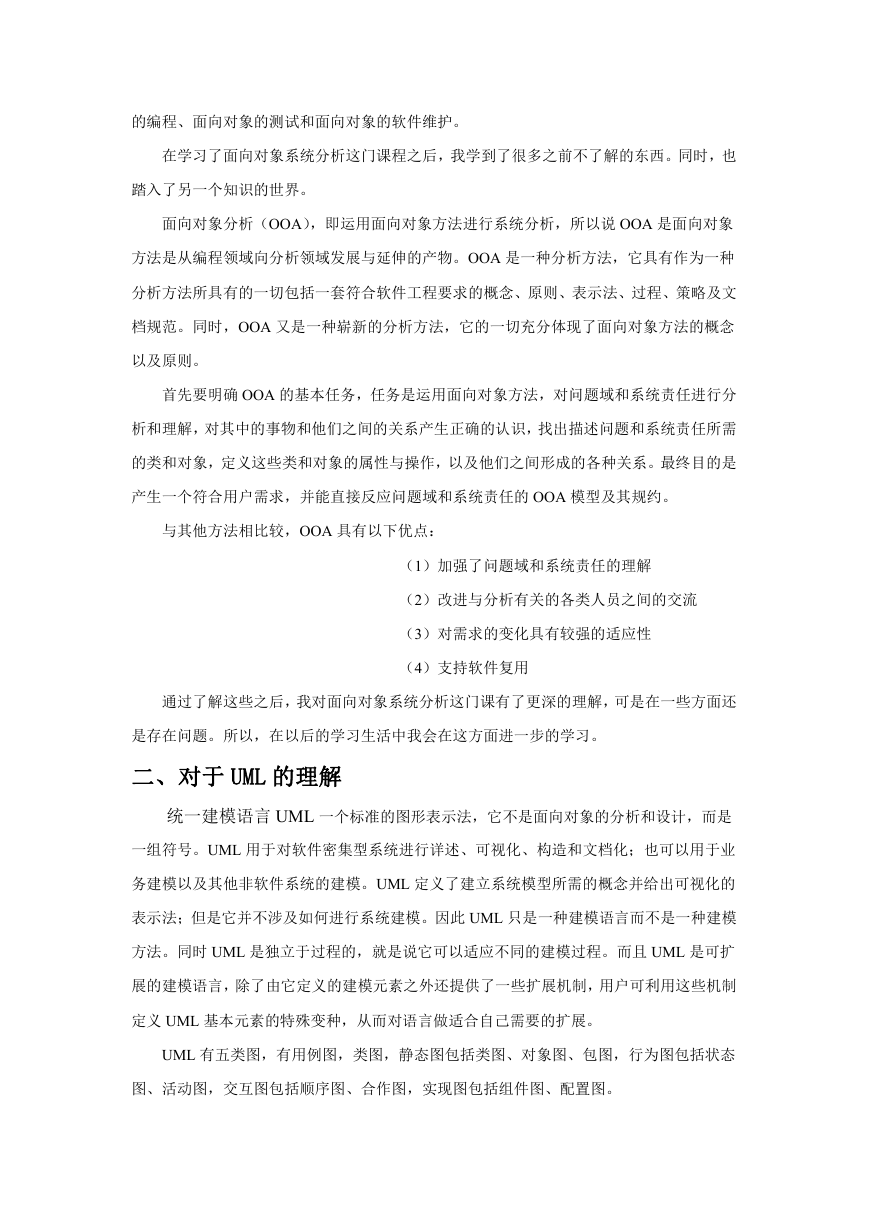 的编程、面向对象的测试和面向对象的软件维护。

在学习了面向对象系统分析这门课程之后，我学到了很多之前不了解的东西。同时，也踏入了另一个知识的世界。

面向对象分析（OOA），即运用面向对象方法进行系统分析，所以说 OOA 是面向对象方法是从编程领域向分析领域发展与延伸的产物。OOA 是一种分析方法，它具有作为一种分析方法所具有的一切包括一套符合软件工程要求的概念、原则、表示法、过程、策略及文档规范。同时，OOA 又是一种崭新的分析方法，它的一切充分体现了面向对象方法的概念以及原则。

首先要明确 OOA 的基本任务，任务是运用面向对象方法，对问题域和系统责任进行分析和理解，对其中的事物和他们之间的关系产生正确的认识，找出描述问题和系统责任所需的类和对象，定义这些类和对象的属性与操作，以及他们之间形成的各种关系。最终目的是产生一个符合用户需求，并能直接反应问题域和系统责任的 OOA 模型及其规约。

与其他方法相比较，OOA 具有以下优点：

（1）加强了问题域和系统责任的理解

（2）改进与分析有关的各类人员之间的交流

（3）对需求的变化具有较强的适应性

（4）支持软件复用

通过了解这些之后，我对面向对象系统分析这门课有了更深的理解，可是在一些方面还是存在问题。所以，在以后的学习生活中我会在这方面进一步的学习。

二、对于 UML 的理解

统一建模语言 UML 一个标准的图形表示法，它不是面向对象的分析和设计，而是一组符号。UML 用于对软件密集型系统进行详述、可视化、构造和文档化；也可以用于业务建模以及其他非软件系统的建模。UML 定义了建立系统模型所需的概念并给出可视化的表示法；但是它并不涉及如何进行系统建模。因此 UML 只是一种建模语言而不是一种建模方法。同时 UML 是独立于过程的，就是说它可以适应不同的建模过程。而且 UML 是可扩展的建模语言，除了由它定义的建模元素之外还提供了一些扩展机制，用户可利用这些机制定义 UML 基本元素的特殊变种，从而对语言做适合自己需要的扩展。

UML 有五类图，有用例图，类图，静态图包括类图、对象图、包图，行为图包括状态图、活动图，交互图包括顺序图、合作图，实现图包括组件图、配置图。